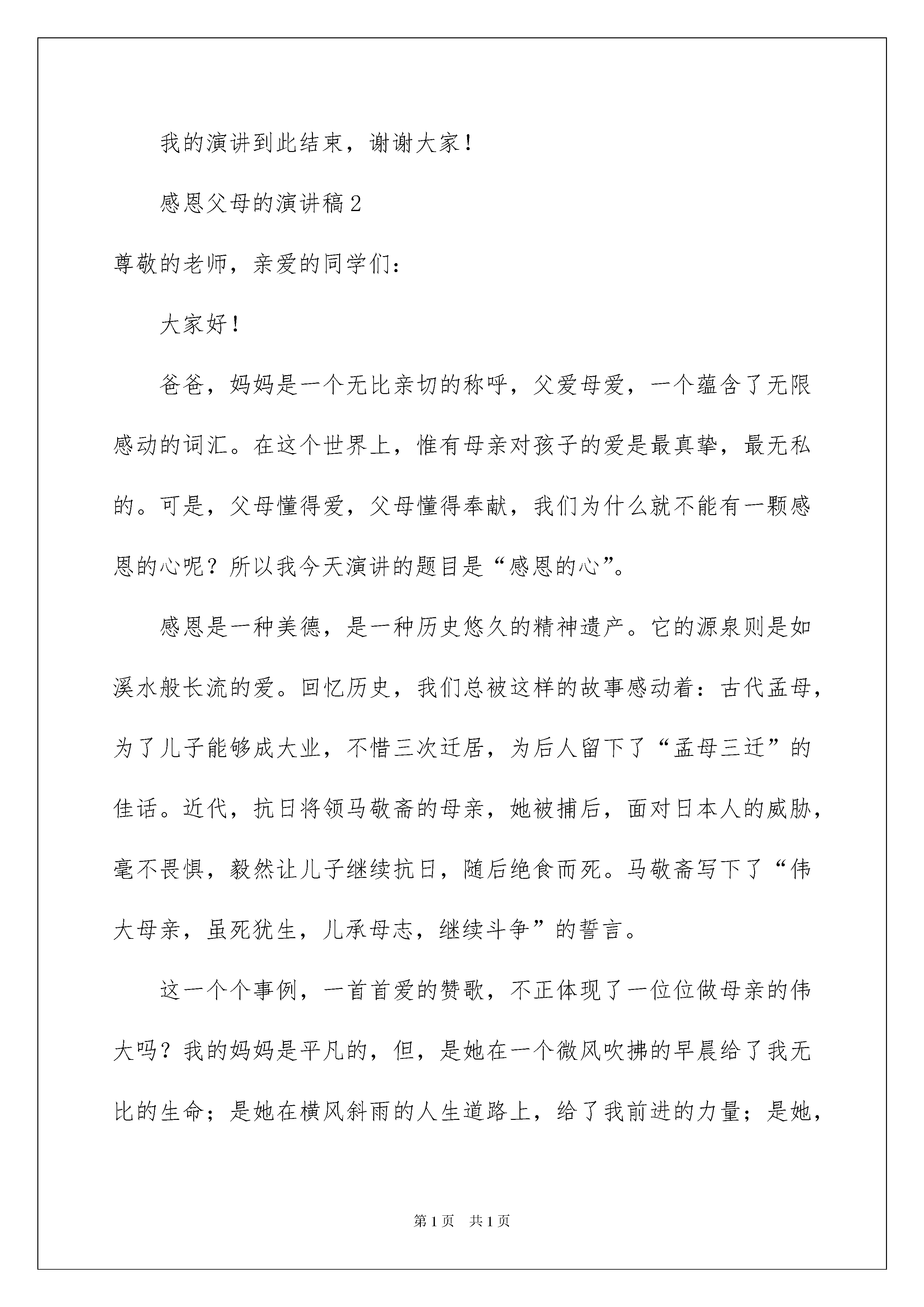 我的演讲到此结束，谢谢大家！

感恩父母的演讲稿2

尊敬的老师，亲爱的同学们：

大家好！

爸爸，妈妈是一个无比亲切的称呼，父爱母爱，一个蕴含了无限感动的词汇。在这个世界上，惟有母亲对孩子的爱是最真挚，最无私的。可是，父母懂得爱，父母懂得奉献，我们为什么就不能有一颗感恩的心呢？所以我今天演讲的题目是“感恩的心”。

感恩是一种美德，是一种历史悠久的精神遗产。它的源泉则是如溪水般长流的爱。回忆历史，我们总被这样的故事感动着：古代孟母，为了儿子能够成大业，不惜三次迁居，为后人留下了“孟母三迁”的佳话。近代，抗日将领马敬斋的母亲，她被捕后，面对日本人的威胁，毫不畏惧，毅然让儿子继续抗日，随后绝食而死。马敬斋写下了“伟大母亲，虽死犹生，儿承母志，继续斗争”的誓言。

这一个个事例，一首首爱的赞歌，不正体现了一位位做母亲的伟大吗？我的妈妈是平凡的，但，是她在一个微风吹拂的早晨给了我无比的生命；是她在横风斜雨的人生道路上，给了我前进的力量；是她，

第1页 共1页